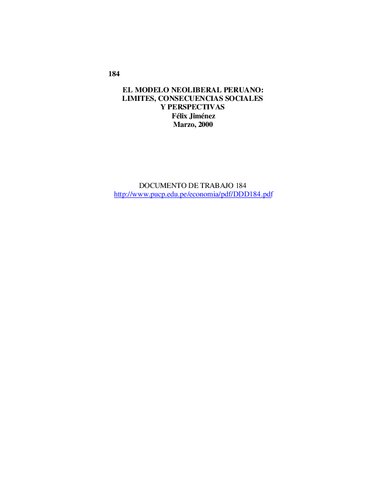 184

EL MODELO NEOLIBERAL PERUANO: LIMITES, CONSECUENCIAS SOCIALES Y PERSPECTIVAS
Félix Jiménez
Marzo, 2000

DOCUMENTO DE TRABAJO 184
http://www.pucp.edu.pe/economia/pdf/DDD184.pdf